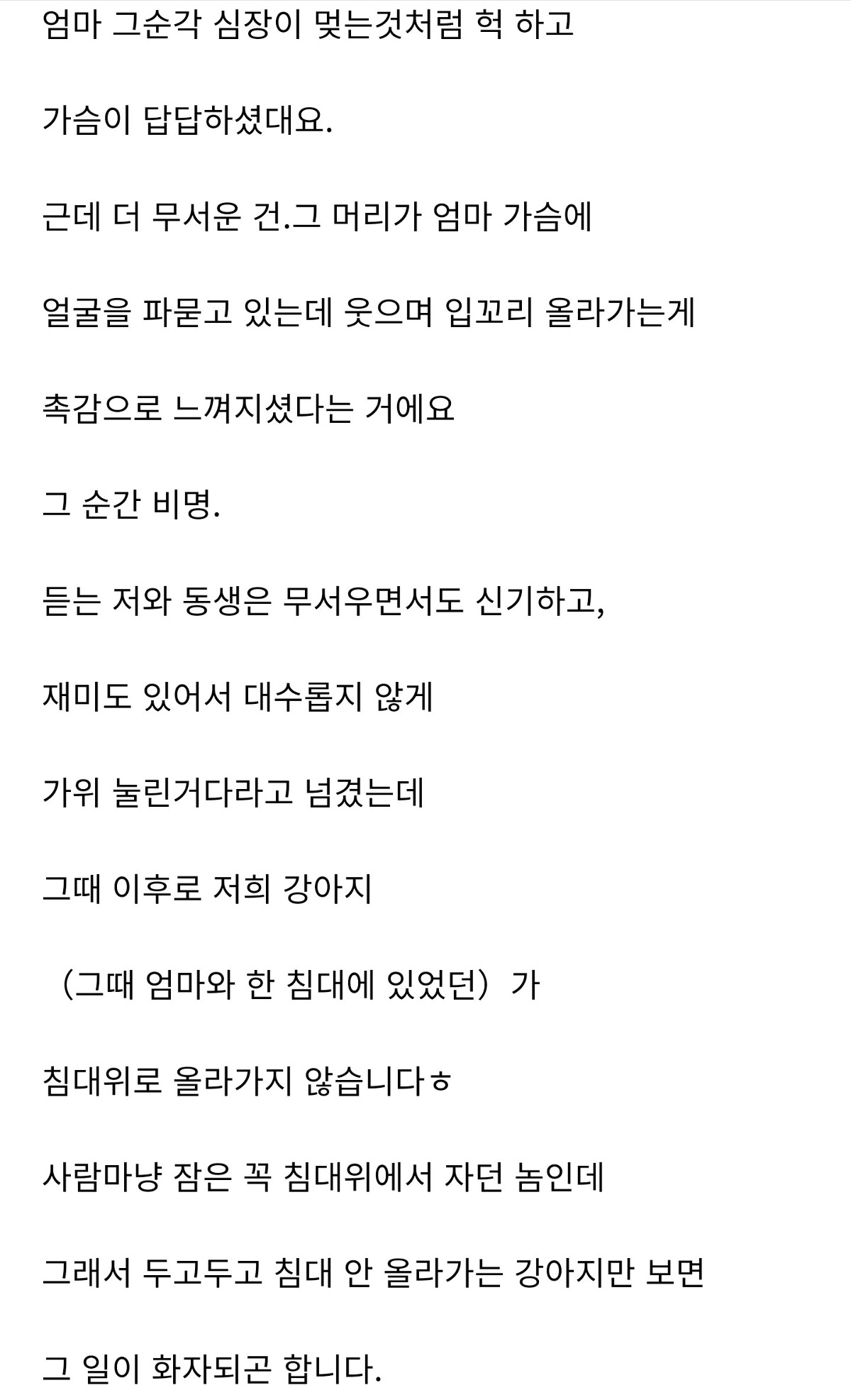 엄마 그순각 심장이 멎는것처럼 헉 하고

가슴이 답답하셨대요.

근데 더 무서운 건.그 머리가 엄마 가슴에

얼굴을 파묻고 있는데 웃으며 입꼬리 올라가는게

촉감으로 느껴지셨다는 거에요

그 순간 비명.

듣는 저와 동생은 무서우면서도 신기하고,

재미도 있어서 대수롭지 않게

가위 눌린거다라고 넘겼는데

그때 이후로 저희 강아지

（그때 엄마와 한 침대에 있었던）가

침대위로 올라가지 않습니다ㅎ

사람마냥 잠은 꼭 침대위에서 자던 놈인데

그래서 두고두고 침대 안 올라가는 강아지만 보면

그 일이 화자되곤 합니다.